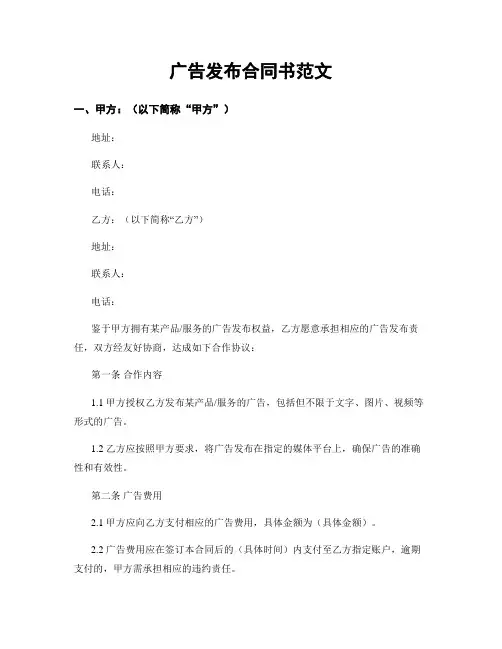 广告发布合同书范文

一、甲方：（以下简称“甲方”）

地址：

联系人：

电话：

乙方：（以下简称“乙方”）

地址：

联系人：

电话：

鉴于甲方拥有某产品/服务的广告发布权益，乙方愿意承担相应的广告发布责任，双方经友好协商，达成如下合作协议：

第一条 合作内容

1.1 甲方授权乙方发布某产品/服务的广告，包括但不限于文字、图片、视频等形式的广告。

1.2 乙方应按照甲方要求，将广告发布在指定的媒体平台上，确保广告的准确性和有效性。

第二条 广告费用

2.1 甲方应向乙方支付相应的广告费用，具体金额为（具体金额）。

2.2 广告费用应在签订本合同后的（具体时间）内支付至乙方指定账户，逾期支付的，甲方需承担相应的违约责任。